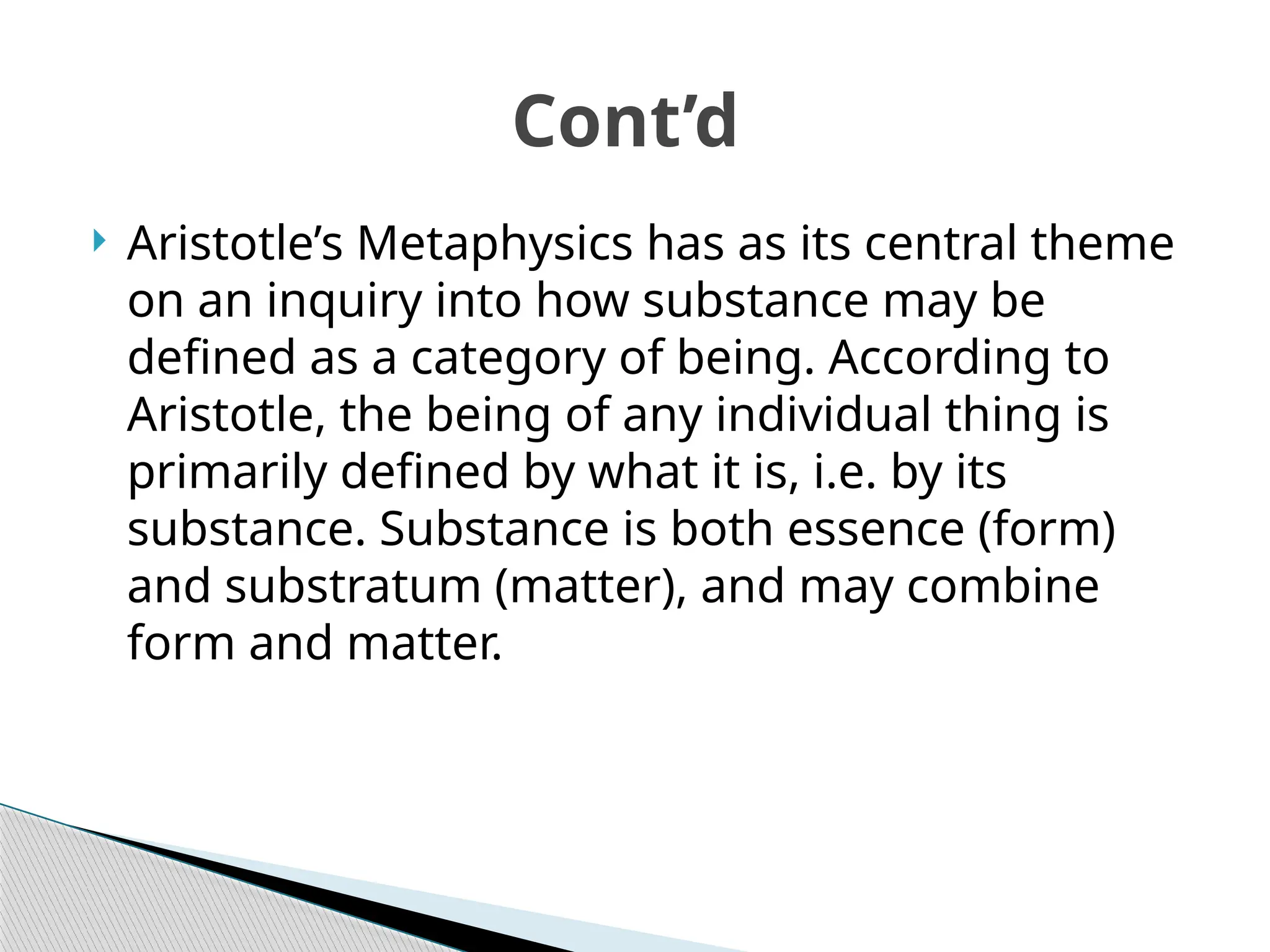 Cont’d

Aristotle’s Metaphysics has as its central theme on an inquiry into how substance may be defined as a category of being. According to Aristotle, the being of any individual thing is primarily defined by what it is, i.e. by its substance. Substance is both essence (form) and substratum (matter), and may combine form and matter.